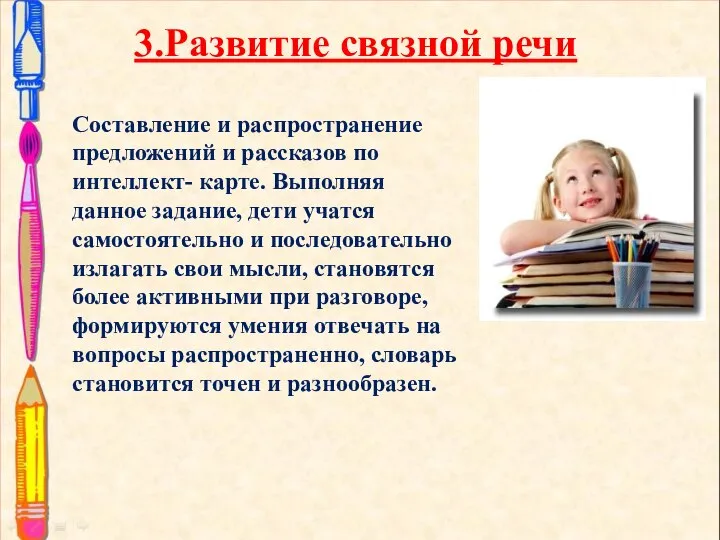 3.Развитие связной речи

Составление и распространение предложений и рассказов по интеллект- карте. Выполняя данное задание, дети учатся самостоятельно и последовательно излагать свои мысли, становятся более активными при разговоре, формируются умения отвечать на вопросы распространенно, словарь становится точен и разнообразен.